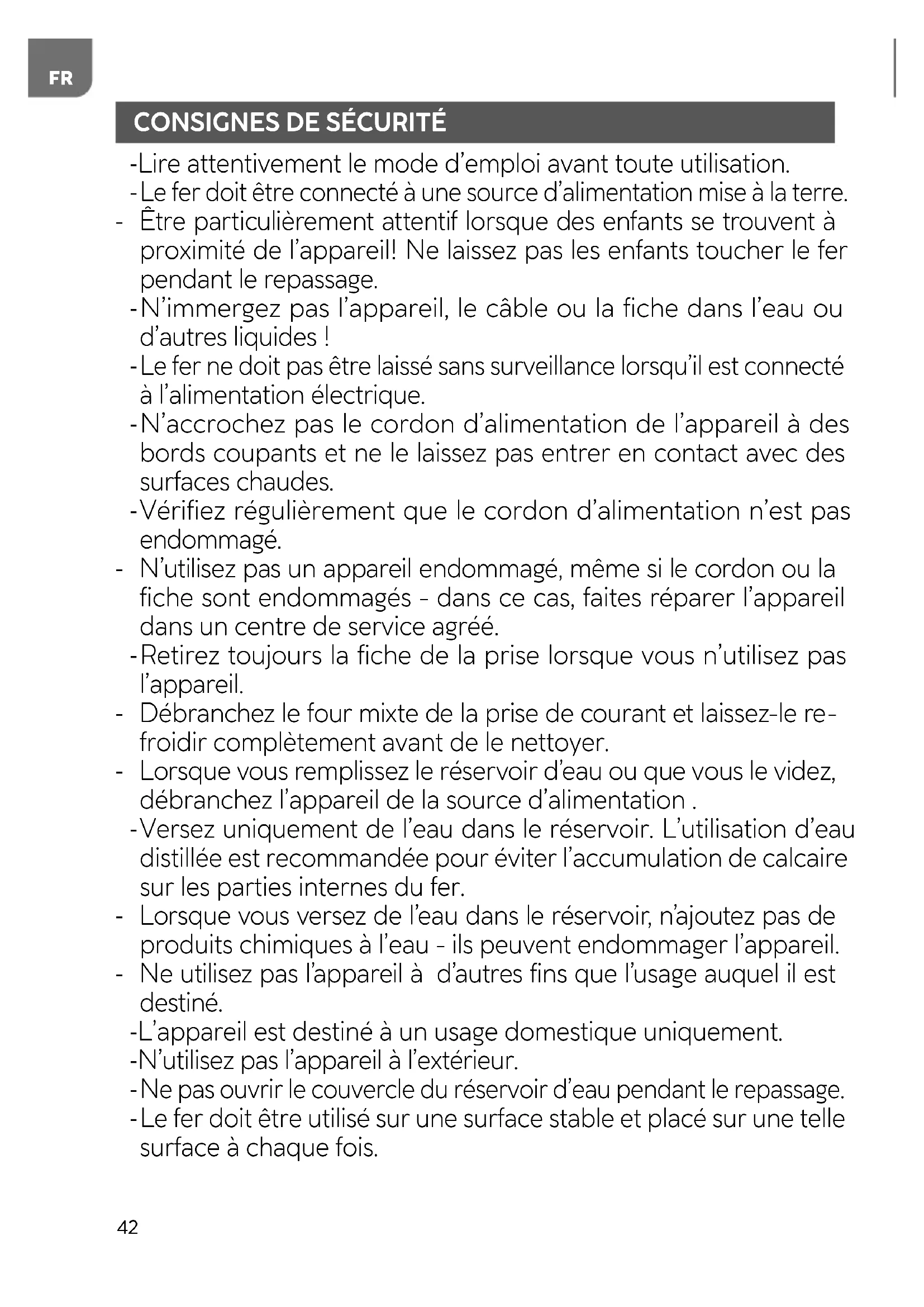 FR

CONSIGNES DE SÉCURITÉ

-Lire attentivement le mode d'emploi avant toute utilisation.
-Le fer doit être connecté à une source d'alimentation mise à la terre.
- Être particulièrement attentif lorsque des enfants se trouvent à proximité de l'appareil! Ne laissez pas les enfants toucher le fer pendant le repassage.
-N'immergez pas l'appareil, le câble ou la fiche dans l'eau ou d'autres liquides !
-Le fer ne doit pas être laissé sans surveillance lorsqu'il est connecté à l'alimentation électrique.
-N'accrochez pas le cordon d'alimentation de l'appareil à des bords coupants et ne le laissez pas entrer en contact avec des surfaces chaudes.
-Vérifiez régulièrement que le cordon d'alimentation n'est pas endommagé.
- N'utilisez pas un appareil endommagé, même si le cordon ou la fiche sont endommagés - dans ce cas, faites réparer l'appareil dans un centre de service agréé.
-Retirez toujours la fiche de la prise lorsque vous n'utilisez pas l'appareil.
- Débranchez le four mixte de la prise de courant et laissez-le refroidir complètement avant de le nettoyer.
- Lorsque vous remplissez le réservoir d'eau ou que vous le videz, débranchez l'appareil de la source d'alimentation .
-Versez uniquement de l'eau dans le réservoir. L'utilisation d'eau distillée est recommandée pour éviter l'accumulation de calcaire sur les parties internes du fer.
- Lorsque vous versez de l'eau dans le réservoir, n'ajoutez pas de produits chimiques à l'eau - ils peuvent endommager l'appareil.
- Ne utilisez pas l'appareil à d'autres fins que l'usage auquel il est destiné.
-L'appareil est destiné à un usage domestique uniquement.
-N'utilisez pas l'appareil à l'extérieur.
-Ne pas ouvrir le couvercle du réservoir d'eau pendant le repassage.
-Le fer doit être utilisé sur une surface stable et placé sur une telle surface à chaque fois.

42